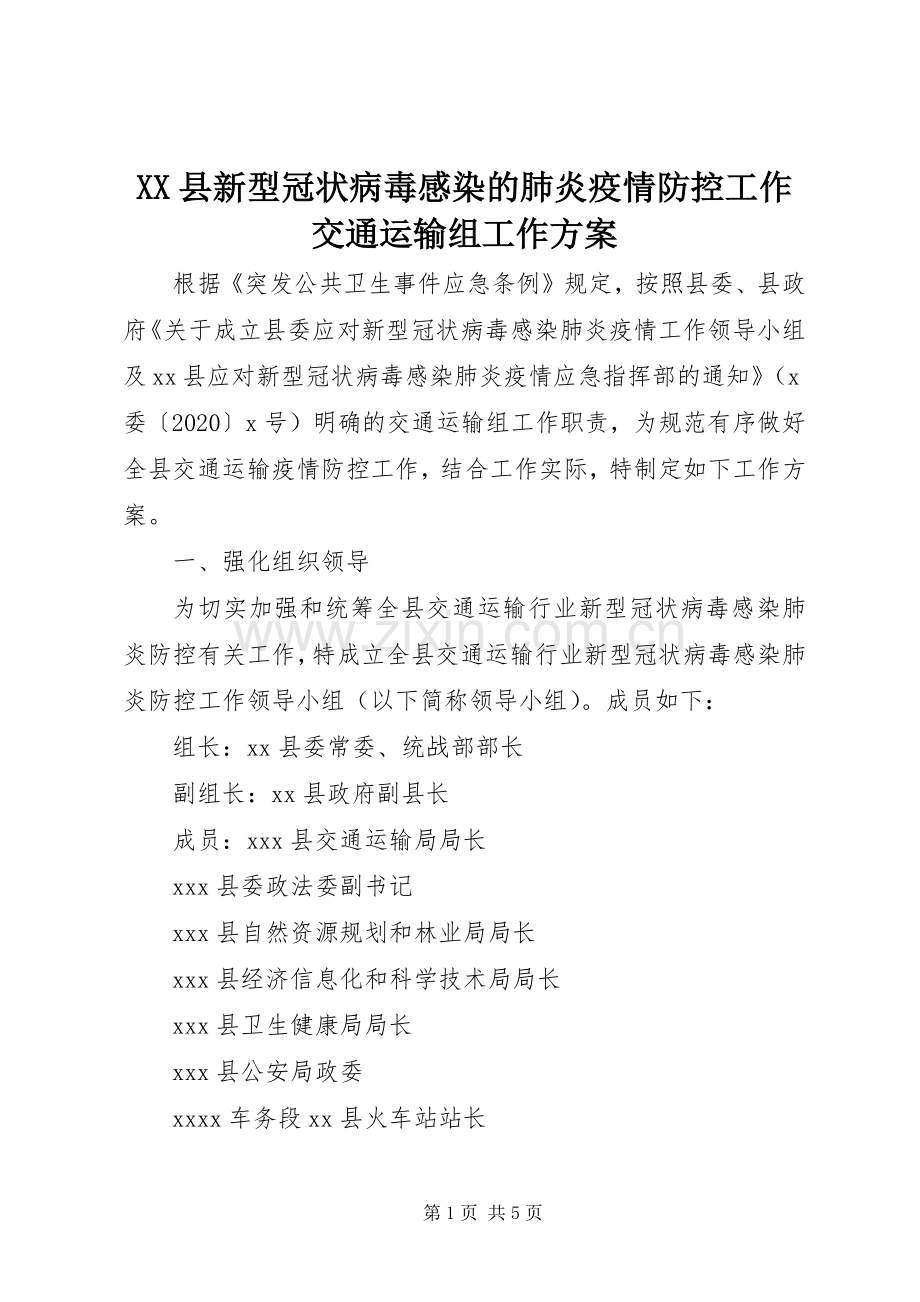 XX 县新型冠状病毒感染的肺炎疫情防控工作交通运输组工作方案

根据《突发公共卫生事件应急条例》规定，按照县委、县政府《关于成立县委应对新型冠状病毒感染肺炎疫情工作领导小组及 xx 县应对新型冠状病毒感染肺炎疫情应急指挥部的通知》（x 委〔2020〕x 号）明确的交通运输组工作职责，为规范有序做好全县交通运输疫情防控工作，结合工作实际，特制定如下工作方案。

一、强化组织领导

为切实加强和统筹全县交通运输行业新型冠状病毒感染肺炎防控有关工作，特成立全县交通运输行业新型冠状病毒感染肺炎防控工作领导小组（以下简称领导小组）。成员如下：

组长：xx 县委常委、统战部部长

副组长：xx 县政府副县长

成员：xxx 县交通运输局局长

xxx 县委政法委副书记

xxx 县自然资源规划和林业局局长

xxx 县经济信息化和科学技术局局长

xxx 县卫生健康局局长

xxx 县公安局政委

xxxx 车务段 xx 县火车站站长

www.zixin.com.cn

第 1 页 共 5 页